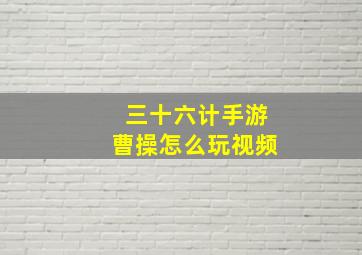 三十六计手游
曹操怎么玩视频